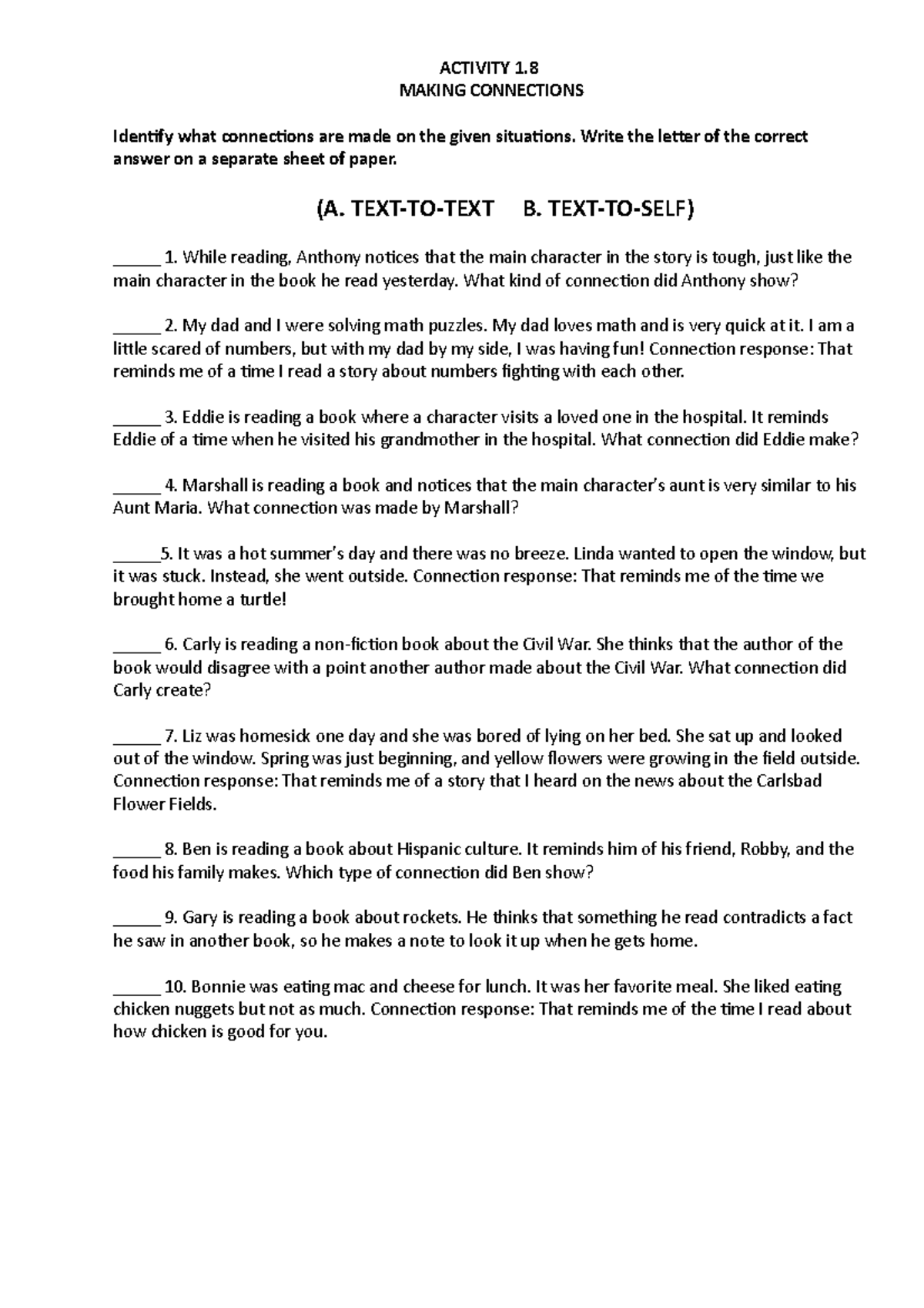 ACTIVITY 1.8
MAKING CONNECTIONS

Identify what connections are made on the given situations. Write the letter of the correct answer on a separate sheet of paper.

(A. TEXT-TO-TEXT B. TEXT-TO-SELF)

_____ 1. While reading, Anthony notices that the main character in the story is tough, just like the main character in the book he read yesterday. What kind of connection did Anthony show?

_____ 2. My dad and I were solving math puzzles. My dad loves math and is very quick at it. I am a little scared of numbers, but with my dad by my side, I was having fun! Connection response: That reminds me of a time I read a story about numbers fighting with each other.

_____ 3. Eddie is reading a book where a character visits a loved one in the hospital. It reminds Eddie of a time when he visited his grandmother in the hospital. What connection did Eddie make?

_____ 4. Marshall is reading a book and notices that the main character's aunt is very similar to his Aunt Maria. What connection was made by Marshall?

_____5. It was a hot summer's day and there was no breeze. Linda wanted to open the window, but it was stuck. Instead, she went outside. Connection response: That reminds me of the time we brought home a turtle!

_____ 6. Carly is reading a non-fiction book about the Civil War. She thinks that the author of the book would disagree with a point another author made about the Civil War. What connection did Carly create?

_____ 7. Liz was homesick one day and she was bored of lying on her bed. She sat up and looked out of the window. Spring was just beginning, and yellow flowers were growing in the field outside. Connection response: That reminds me of a story that I heard on the news about the Carlsbad Flower Fields.

_____ 8. Ben is reading a book about Hispanic culture. It reminds him of his friend, Robby, and the food his family makes. Which type of connection did Ben show?

_____ 9. Gary is reading a book about rockets. He thinks that something he read contradicts a fact he saw in another book, so he makes a note to look it up when he gets home.

_____ 10. Bonnie was eating mac and cheese for lunch. It was her favorite meal. She liked eating chicken nuggets but not as much. Connection response: That reminds me of the time I read about how chicken is good for you.